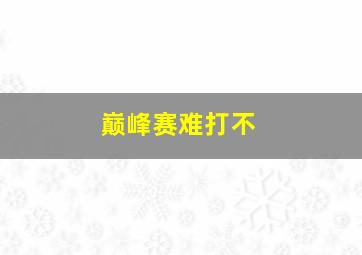 巅峰赛难打不